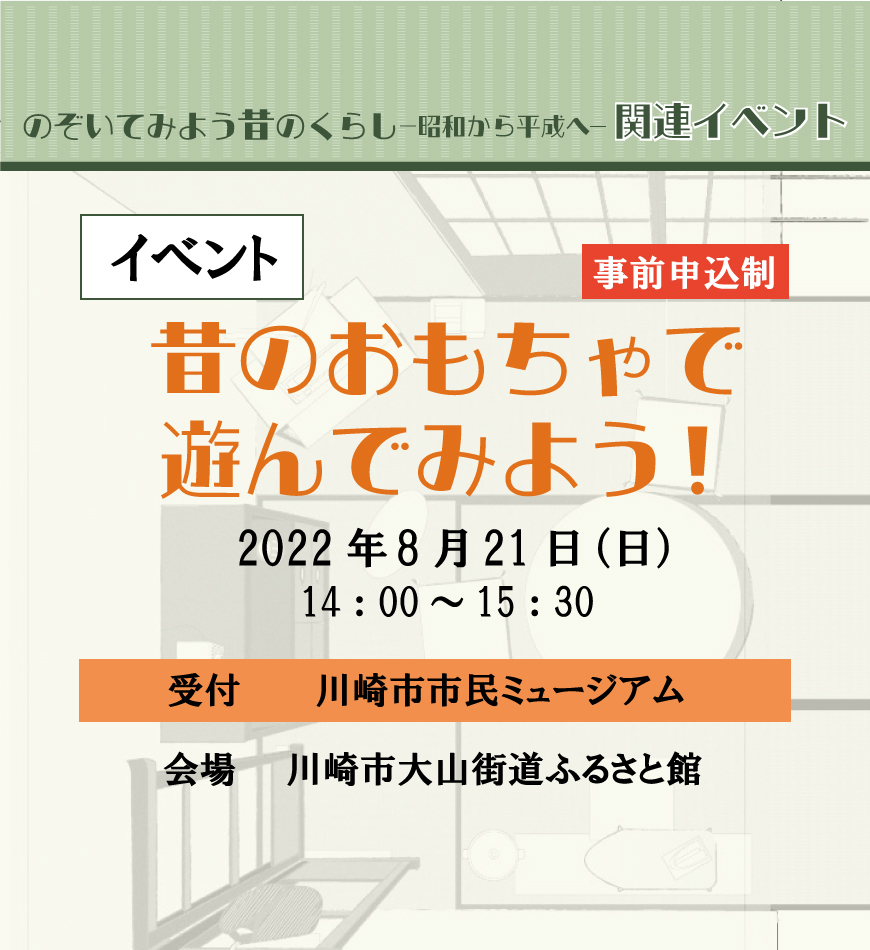 のぞいてみよう昔のくらし−昭和から平成へ− 関連イベント

イベント

事前申込制

昔のおもちゃで遊んでみよう！

2022年8月21日（日）
14：00～15：30

受付　川崎市市民ミュージアム

会場　川崎市大山街道ふるさと館